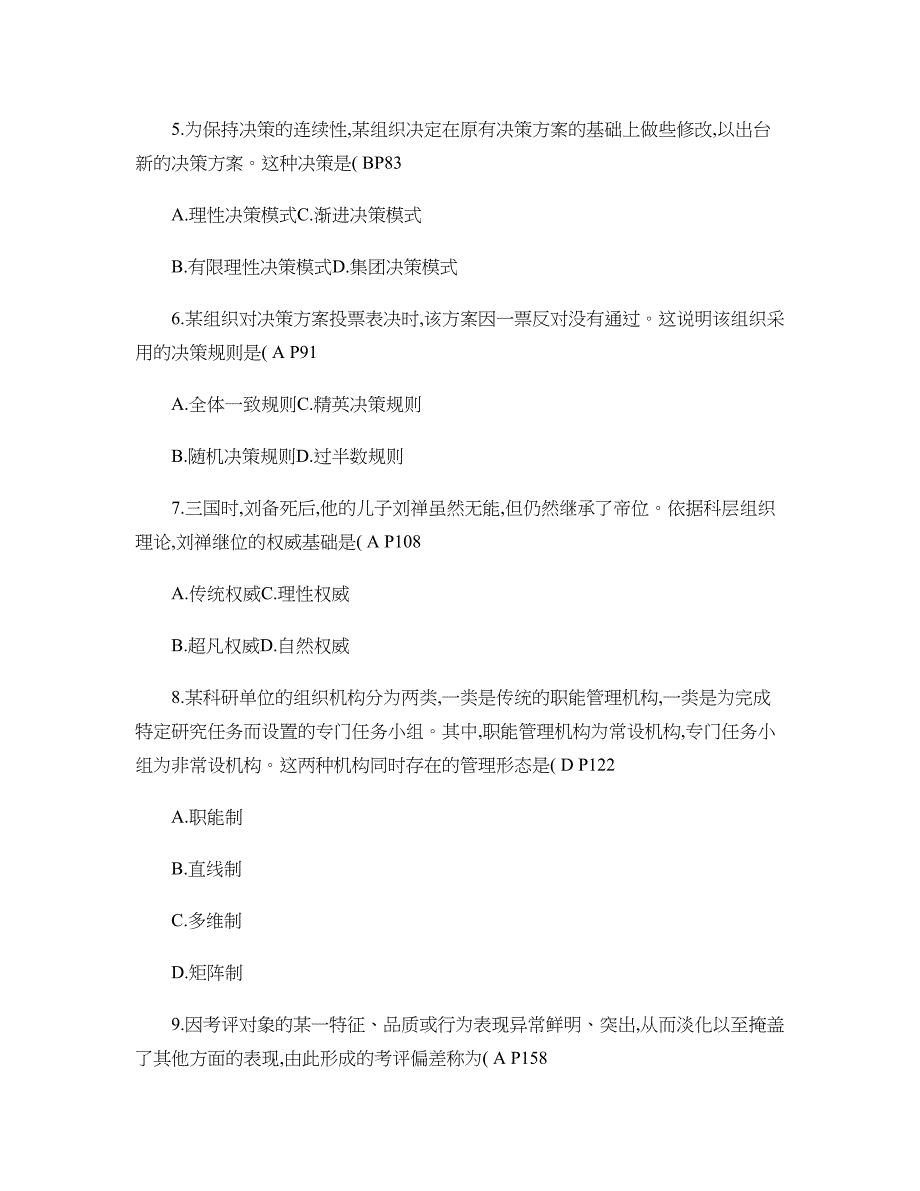 5.为保持决策的连续性,某组织决定在原有决策方案的基础上做些修改,以出台新的决策方案。这种决策是( BP83

A.理性决策模式C.渐进决策模式

B.有限理性决策模式D.集团决策模式

6.某组织对决策方案投票表决时,该方案因一票反对没有通过。这说明该组织采用的决策规则是( A P91

A.全体一致规则C.精英决策规则

B.随机决策规则D.过半数规则

7.三国时,刘备死后,他的儿子刘禅虽然无能,但仍然继承了帝位。依据科层组织理论,刘禅继位的权威基础是( A P108

A.传统权威C.理性权威

B.超凡权威D.自然权威

8.某科研单位的组织机构分为两类,一类是传统的职能管理机构,一类是为完成特定研究任务而设置的专门任务小组。其中,职能管理机构为常设机构,专门任务小组为非常设机构。这两种机构同时存在的管理形态是( D P122

A.职能制

B.直线制

C.多维制

D.矩阵制

9.因考评对象的某一特征、品质或行为表现异常鲜明、突出,从而淡化以至掩盖了其他方面的表现,由此形成的考评偏差称为( A P158